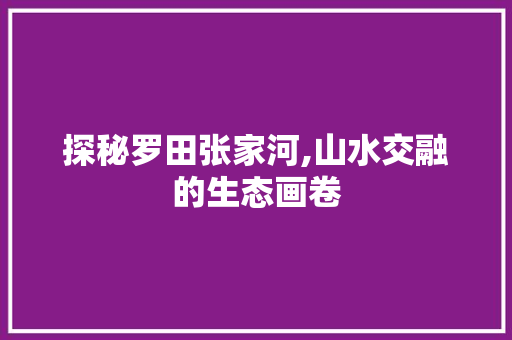 探秘罗田张家河,山水交融的生态画卷